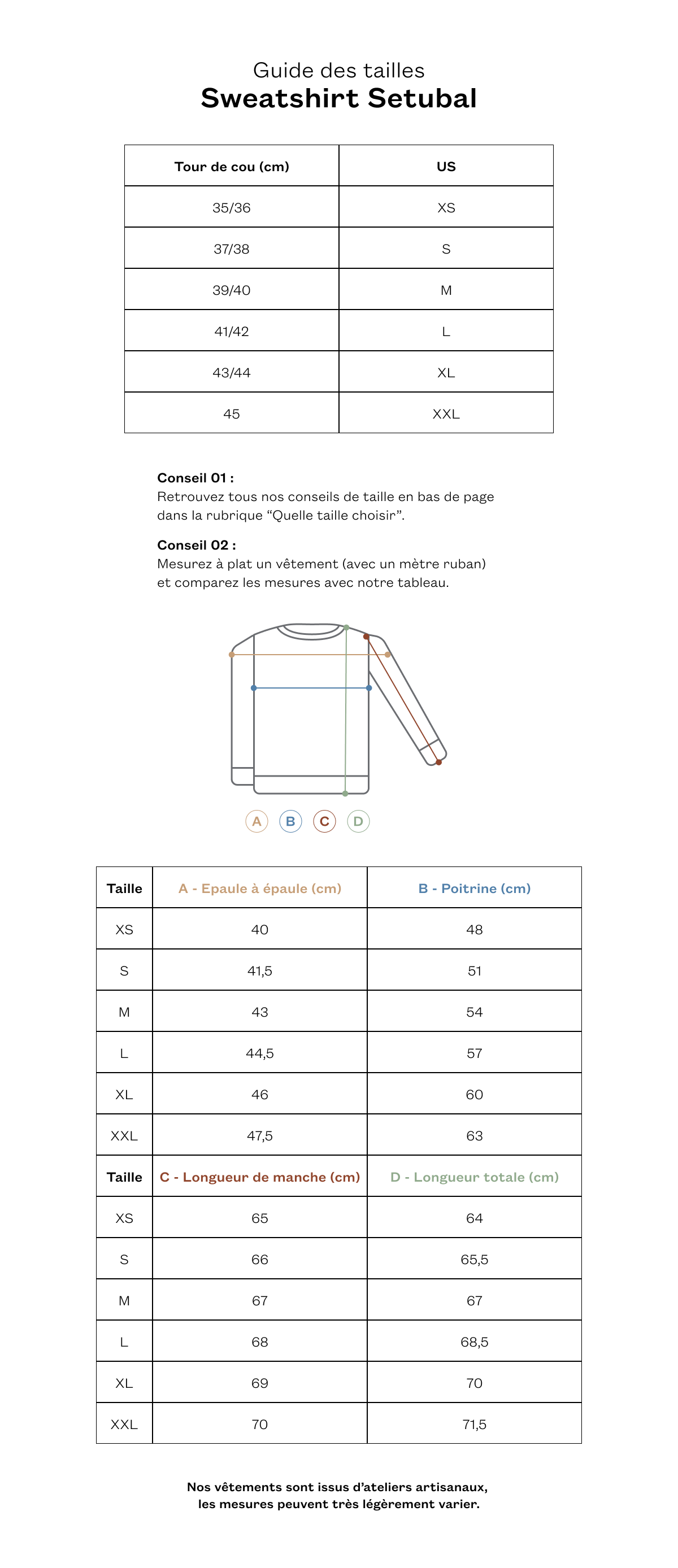 Guide des tailles
Sweatshirt Setubal

| Tour de cou (cm) | US |
|---|---|
| 35/36 | XS |
| 37/38 | S |
| 39/40 | M |
| 41/42 | L |
| 43/44 | XL |
| 45 | XXL |

Conseil 01 :
Retrouvez tous nos conseils de taille en bas de page dans la rubrique “Quelle taille choisir”.

Conseil 02 :
Mesurez à plat un vêtement (avec un mètre ruban) et comparez les mesures avec notre tableau.

A B C D

| Taille | A - Epaule à épaule (cm) | B - Poitrine (cm) |
|---|---|---|
| XS | 40 | 48 |
| S | 41,5 | 51 |
| M | 43 | 54 |
| L | 44,5 | 57 |
| XL | 46 | 60 |
| XXL | 47,5 | 63 |
| Taille | C - Longueur de manche (cm) | D - Longueur totale (cm) |
| XS | 65 | 64 |
| S | 66 | 65,5 |
| M | 67 | 67 |
| L | 68 | 68,5 |
| XL | 69 | 70 |
| XXL | 70 | 71,5 |

Nos vêtements sont issus d’ateliers artisanaux, les mesures peuvent très légèrement varier.